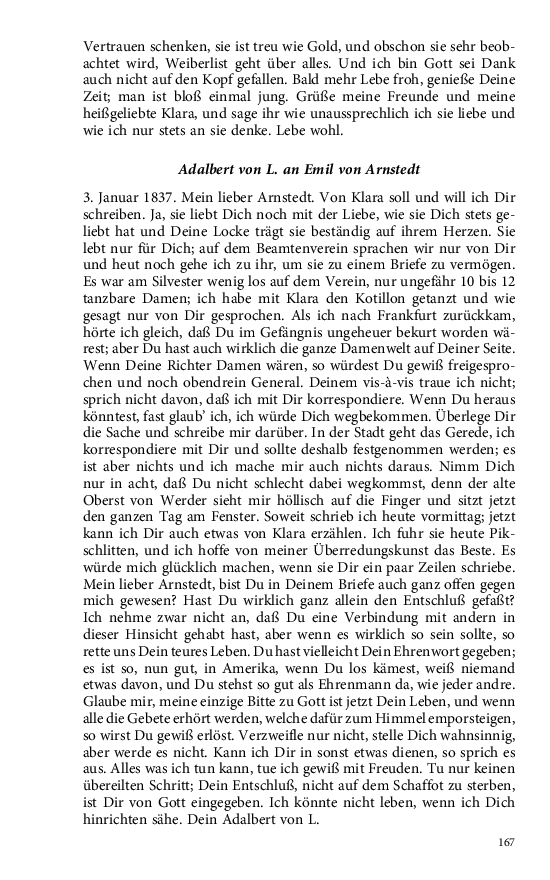 Vertrauen schenken, sie ist treu wie Gold, und obschon sie sehr beobachtet wird, Weiberlist geht über alles. Und ich bin Gott sei Dank auch nicht auf den Kopf gefallen. Bald mehr Lebe froh, genieße Deine Zeit; man ist bloß einmal jung. Grüße meine Freunde und meine heißgeliebte Klara, und sage ihr wie unaussprechlich ich sie liebe und wie ich nur stets an sie denke. Lebe wohl.

Adalbert von L. an Emil von Arnstedt

3. Januar 1837. Mein lieber Arnstedt. Von Klara soll und will ich Dir schreiben. Ja, sie liebt Dich noch mit der Liebe, wie sie Dich stets geliebt hat und Deine Locke trägt sie beständig auf ihrem Herzen. Sie lebt nur für Dich; auf dem Beamtenverein sprachen wir nur von Dir und heut noch gehe ich zu ihr, um sie zu einem Briefe zu vermögen. Es war am Silvester wenig los auf dem Verein, nur ungefähr 10 bis 12 tanzbare Damen; ich habe mit Klara den Kotillon getanzt und wie gesagt nur von Dir gesprochen. Als ich nach Frankfurt zurückkam, hörte ich gleich, daß Du im Gefängnis ungeheuer bekurt worden wärest; aber Du hast auch wirklich die ganze Damenwelt auf Deiner Seite. Wenn Deine Richter Damen wären, so würdest Du gewiß freigesprochen und noch obendrein General. Deinem vis-à-vis traue ich nicht; sprich nicht davon, daß ich mit Dir korrespondiere. Wenn Du heraus könntest, fast glaub' ich, ich würde Dich wegbekommen. Überlege Dir die Sache und schreibe mir darüber. In der Stadt geht das Gerede, ich korrespondiere mit Dir und sollte deshalb festgenommen werden; es ist aber nichts und ich mache mir auch nichts daraus. Nimm Dich nur in acht, daß Du nicht schlecht dabei wegkommst, denn der alte Oberst von Werder sieht mir höllisch auf die Finger und sitzt jetzt den ganzen Tag am Fenster. Soweit schrieb ich heute vormittag; jetzt kann ich Dir auch etwas von Klara erzählen. Ich fuhr sie heute Pikschlitten, und ich hoffe von meiner Überredungskunst das Beste. Es würde mich glücklich machen, wenn sie Dir ein paar Zeilen schriebe. Mein lieber Arnstedt, bist Du in Deinem Briefe auch ganz offen gegen mich gewesen? Hast Du wirklich ganz allein den Entschluß gefaßt? Ich nehme zwar nicht an, daß Du eine Verbindung mit andern in dieser Hinsicht gehabt hast, aber wenn es wirklich so sein sollte, so rette uns Dein teures Leben. Du hast vielleicht Dein Ehrenwort gegeben; es ist so, nun gut, in Amerika, wenn Du los kämest, weiß niemand etwas davon, und Du stehst so gut als Ehrenmann da, wie jeder andre. Glaube mir, meine einzige Bitte zu Gott ist jetzt Dein Leben, und wenn alle die Gebete erhört werden, welche dafür zum Himmel emporsteigen, so wirst Du gewiß erlöst. Verzweifle nur nicht, stelle Dich wahnsinnig, aber werde es nicht. Kann ich Dir in sonst etwas dienen, so sprich es aus. Alles was ich tun kann, tue ich gewiß mit Freuden. Tu nur keinen übereilten Schritt; Dein Entschluß, nicht auf dem Schaffot zu sterben, ist Dir von Gott eingegeben. Ich könnte nicht leben, wenn ich Dich hinrichten sähe. Dein Adalbert von L.

167